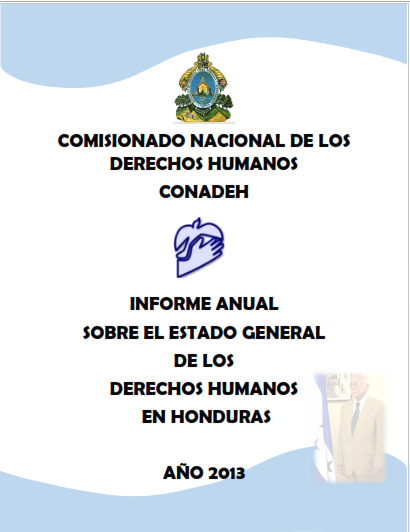 COMISIONADO NACIONAL DE LOS DERECHOS HUMANOS

CONADEH

INFORME ANUAL

SOBRE EL ESTADO GENERAL

DE LOS

DERECHOS HUMANOS

EN HONDURAS

AÑO 2013